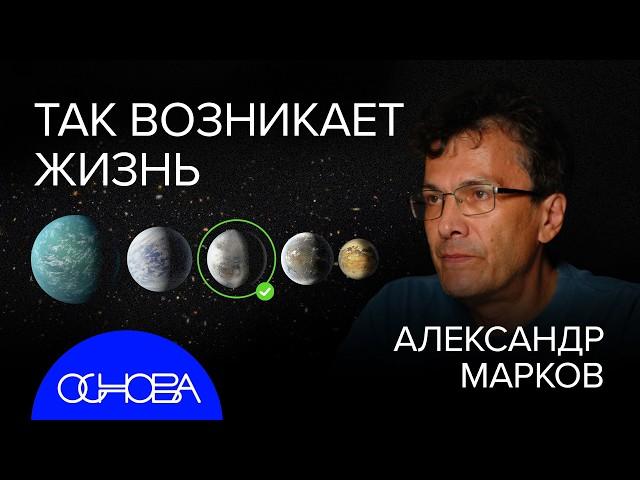 ТАК ВОЗНИКАЕТ ЖИЗНЬ

АЛЕКСАНДР МАРКОВ

ОСНОВА